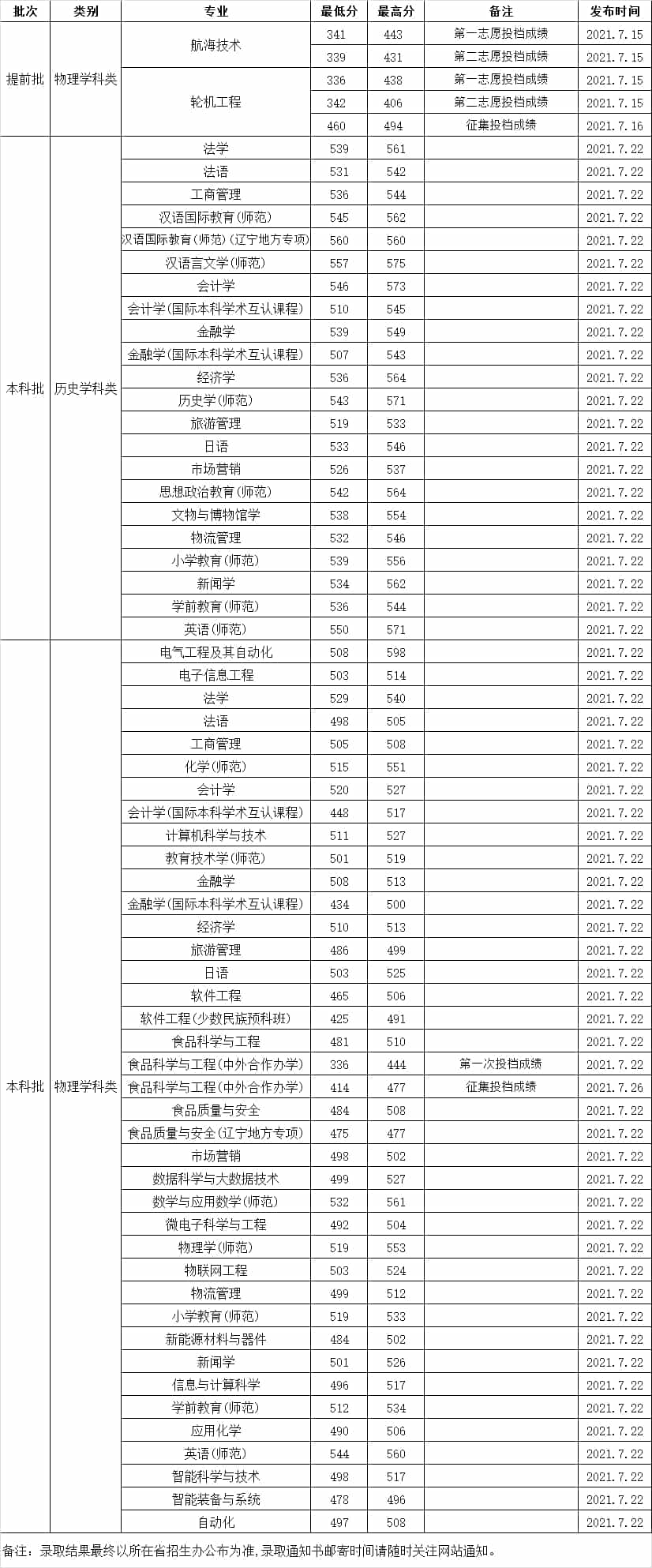 | 批次 | 类别 | 专业 | 最低分 | 最高分 | 备注 | 发布时间 |
|---|---|---|---|---|---|---|
| 提前批 | 物理学科类 | 航海技术 | 341 | 443 | 第一志愿投档成绩 | 2021.7.15 |
| | | | 339 | 431 | 第二志愿投档成绩 | 2021.7.15 |
| | | 轮机工程 | 336 | 438 | 第一志愿投档成绩 | 2021.7.15 |
| | | | 342 | 406 | 第二志愿投档成绩 | 2021.7.15 |
| | | | 460 | 494 | 征集投档成绩 | 2021.7.16 |
| 本科批 | 历史学科类 | 法学 | 539 | 561 | | 2021.7.22 |
| | | 法语 | 531 | 542 | | 2021.7.22 |
| | | 工商管理 | 536 | 544 | | 2021.7.22 |
| | | 汉语国际教育(师范) | 545 | 562 | | 2021.7.22 |
| | | 汉语国际教育(师范)(辽宁地方专项) | 560 | 560 | | 2021.7.22 |
| | | 汉语言文学(师范) | 557 | 575 | | 2021.7.22 |
| | | 会计学 | 546 | 573 | | 2021.7.22 |
| | | 会计学(国际本科学术互认课程) | 510 | 545 | | 2021.7.22 |
| | | 金融学 | 539 | 549 | | 2021.7.22 |
| | | 金融学(国际本科学术互认课程) | 507 | 543 | | 2021.7.22 |
| | | 经济学 | 536 | 564 | | 2021.7.22 |
| | | 历史学(师范) | 543 | 571 | | 2021.7.22 |
| | | 旅游管理 | 519 | 533 | | 2021.7.22 |
| | | 日语 | 533 | 546 | | 2021.7.22 |
| | | 市场营销 | 526 | 537 | | 2021.7.22 |
| | | 思想政治教育(师范) | 542 | 564 | | 2021.7.22 |
| | | 文物与博物馆学 | 538 | 554 | | 2021.7.22 |
| | | 物流管理 | 532 | 546 | | 2021.7.22 |
| | | 小学教育(师范) | 539 | 556 | | 2021.7.22 |
| | | 新闻学 | 534 | 562 | | 2021.7.22 |
| | | 学前教育(师范) | 536 | 544 | | 2021.7.22 |
| | | 英语(师范) | 550 | 571 | | 2021.7.22 |
| 本科批 | 物理学科类 | 电气工程及其自动化 | 508 | 598 | | 2021.7.22 |
| | | 电子信息工程 | 503 | 514 | | 2021.7.22 |
| | | 法学 | 529 | 540 | | 2021.7.22 |
| | | 法语 | 498 | 505 | | 2021.7.22 |
| | | 工商管理 | 505 | 508 | | 2021.7.22 |
| | | 化学(师范) | 515 | 551 | | 2021.7.22 |
| | | 会计学 | 520 | 527 | | 2021.7.22 |
| | | 会计学(国际本科学术互认课程) | 448 | 517 | | 2021.7.22 |
| | | 计算机科学与技术 | 511 | 527 | | 2021.7.22 |
| | | 教育技术学(师范) | 501 | 519 | | 2021.7.22 |
| | | 金融学 | 508 | 513 | | 2021.7.22 |
| | | 金融学(国际本科学术互认课程) | 434 | 500 | | 2021.7.22 |
| | | 经济学 | 510 | 513 | | 2021.7.22 |
| | | 旅游管理 | 486 | 499 | | 2021.7.22 |
| | | 日语 | 503 | 525 | | 2021.7.22 |
| | | 软件工程 | 465 | 506 | | 2021.7.22 |
| | | 软件工程(少数民族预科班) | 425 | 491 | | 2021.7.22 |
| | | 食品科学与工程 | 481 | 510 | | 2021.7.22 |
| | | 食品科学与工程(中外合作办学) | 336 | 444 | 第一次投档成绩 | 2021.7.22 |
| | | 食品科学与工程(中外合作办学) | 414 | 477 | 征集投档成绩 | 2021.7.26 |
| | | 食品质量与安全 | 484 | 508 | | 2021.7.22 |
| | | 食品质量与安全(辽宁地方专项) | 475 | 477 | | 2021.7.22 |
| | | 市场营销 | 498 | 502 | | 2021.7.22 |
| | | 数据科学与大数据技术 | 499 | 527 | | 2021.7.22 |
| | | 数学与应用数学(师范) | 532 | 561 | | 2021.7.22 |
| | | 微电子科学与工程 | 492 | 504 | | 2021.7.22 |
| | | 物理学(师范) | 519 | 553 | | 2021.7.22 |
| | | 物联网工程 | 503 | 524 | | 2021.7.22 |
| | | 物流管理 | 499 | 512 | | 2021.7.22 |
| | | 小学教育(师范) | 519 | 533 | | 2021.7.22 |
| | | 新能源材料与器件 | 484 | 502 | | 2021.7.22 |
| | | 新闻学 | 501 | 526 | | 2021.7.22 |
| | | 信息与计算科学 | 496 | 517 | | 2021.7.22 |
| | | 学前教育(师范) | 512 | 534 | | 2021.7.22 |
| | | 应用化学 | 490 | 506 | | 2021.7.22 |
| | | 英语(师范) | 544 | 560 | | 2021.7.22 |
| | | 智能科学与技术 | 498 | 517 | | 2021.7.22 |
| | | 智能装备与系统 | 478 | 496 | | 2021.7.22 |
| | | 自动化 | 497 | 508 | | 2021.7.22 |

备注：录取结果最终以所在省招生办公布为准，录取通知书邮寄时间请随时关注网站通知。